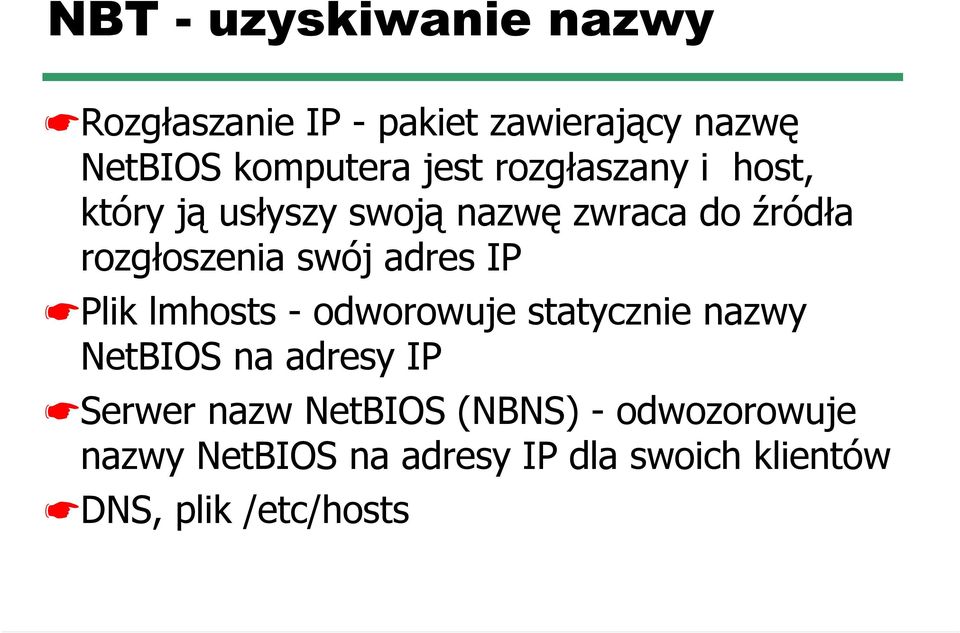 NBT - uzyskiwanie nazwy

Rozgłaszanie IP - pakiet zawierający nazwę NetBIOS komputera jest rozgłaszany i host, który ją usłyszy swoją nazwę zwraca do źródła rozgłoszenia swój adres IP

Plik lmhosts - odworowuje statycznie nazwy NetBIOS na adresy IP

Serwer nazw NetBIOS (NBNS) - odwozorowuje nazwy NetBIOS na adresy IP dla swoich klientów

DNS, plik /etc/hosts